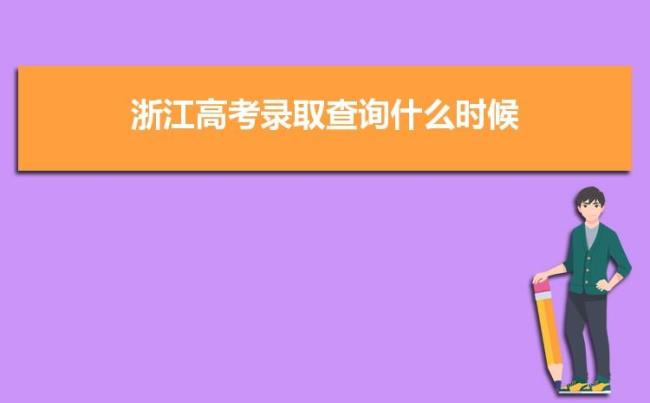 浙江高考录取查询什么时候